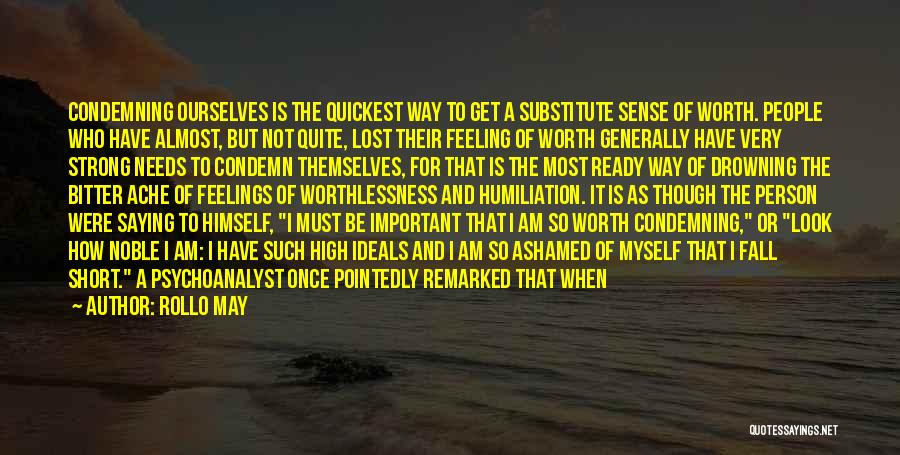 CONDEMNING OURSELVES IS THE QUICKEST WAY TO GET A SUBSTITUTE SENSE OF WORTH. PEOPLE WHO HAVE ALMOST, BUT NOT QUITE, LOST THEIR FEELING OF WORTH GENERALLY HAVE VERY STRONG NEEDS TO CONDEMN THEMSELVES, FOR THAT IS THE MOST READY WAY OF DROWNING THE BITTER ACHE OF FEELINGS OF WORTHLESSNESS AND HUMILIATION. IT IS AS THOUGH THE PERSON WERE SAYING TO HIMSELF, "I MUST BE IMPORTANT THAT I AM SO WORTH CONDEMNING," OR "LOOK HOW NOBLE I AM: I HAVE SUCH HIGH IDEALS AND I AM SO ASHAMED OF MYSELF THAT I FALL SHORT." A PSYCHOANALYST ONCE POINTEDLY REMARKED THAT WHEN

— AUTHOR: ROLLO MAY

QUOTESSAYINGS.NET